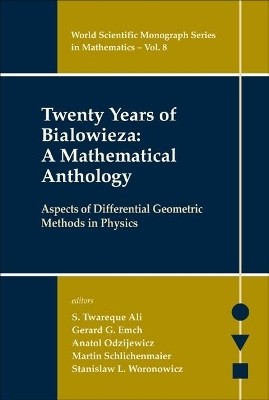 World Scientific Monograph Series in Mathematics – Vol. 8

Twenty Years of Bialowieza: A Mathematical Anthology

Aspects of Differential Geometric Methods in Physics

editors

S. Twareque Ali
Gerard G. Emch
Anatol Odzijewicz
Martin Schlichenmaier
Stanislaw L. Woronowicz